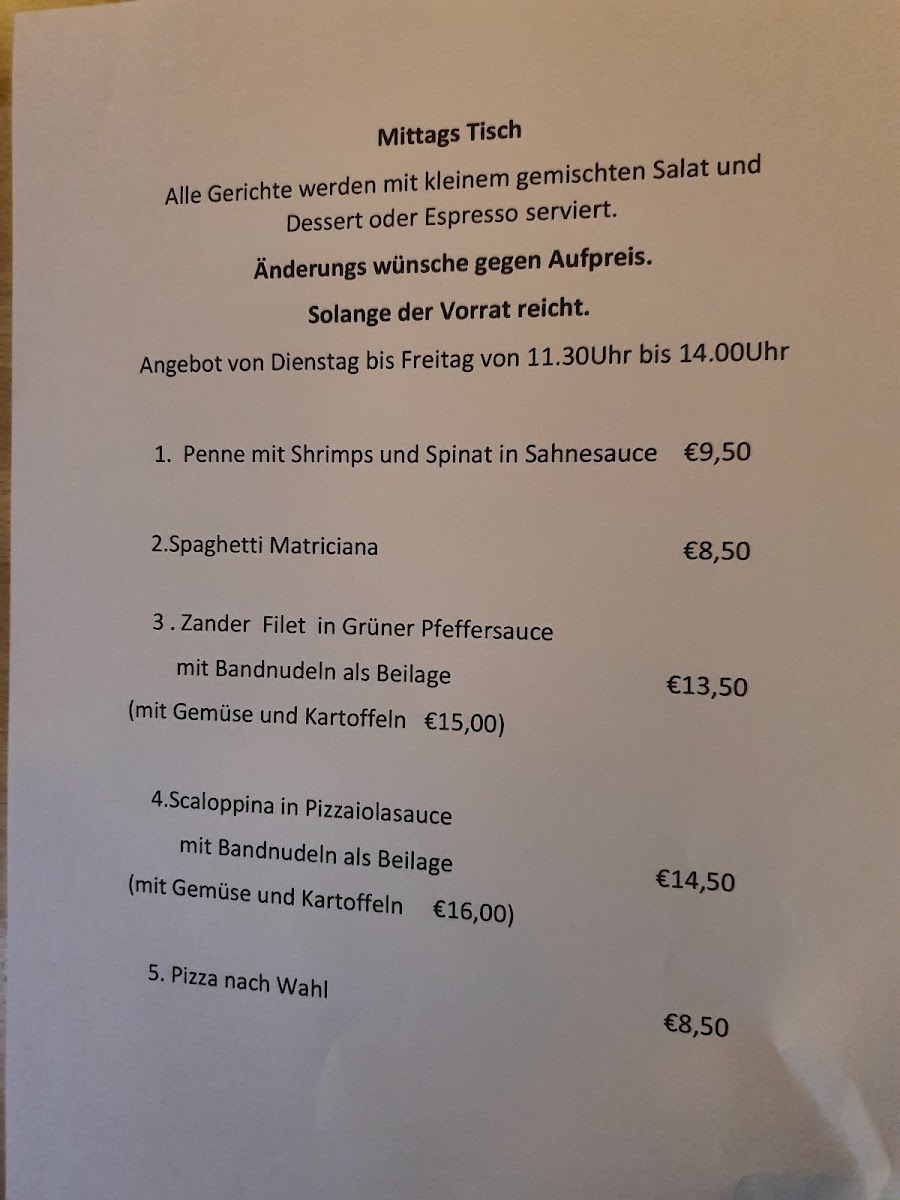 Mittags Tisch

Alle Gerichte werden mit kleinem gemischten Salat und Dessert oder Espresso serviert.

Änderungs wünsche gegen Aufpreis.

Solange der Vorrat reicht.

Angebot von Dienstag bis Freitag von 11.30Uhr bis 14.00Uhr

1. Penne mit Shrimps und Spinat in Sahnesauce €9,50

2.Spaghetti Matriciana €8,50

3 . Zander Filet in Grüner Pfeffersauce mit Bandnudeln als Beilage €13,50
(mit Gemüse und Kartoffeln €15,00)

4.Scaloppina in Pizzaiolasauce mit Bandnudeln als Beilage €14,50
(mit Gemüse und Kartoffeln €16,00)

5. Pizza nach Wahl €8,50